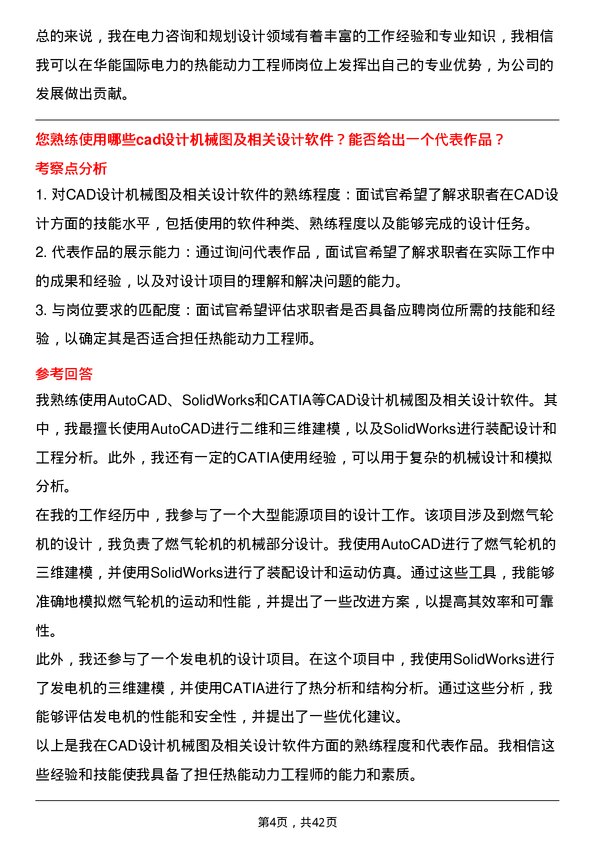 总的来说，我在电力咨询和规划设计领域有着丰富的工作经验和专业知识，我相信我可以在华能国际电力的热能动力工程师岗位上发挥出自己的专业优势，为公司的发展做出贡献。

您熟练使用哪些cad设计机械图及相关设计软件？能否给出一个代表作品？

考察点分析

1. 对CAD设计机械图及相关设计软件的熟练程度：面试官希望了解求职者在CAD设计方面的技能水平，包括使用的软件种类、熟练程度以及能够完成的设计任务。

2. 代表作品的展示能力：通过询问代表作品，面试官希望了解求职者在实际工作中的成果和经验，以及对设计项目的理解和解决问题的能力。

3. 与岗位要求的匹配度：面试官希望评估求职者是否具备应聘岗位所需的技能和经验，以确定其是否适合担任热能动力工程师。

参考回答

我熟练使用AutoCAD、SolidWorks和CATIA等CAD设计机械图及相关设计软件。其中，我最擅长使用AutoCAD进行二维和三维建模，以及SolidWorks进行装配设计和工程分析。此外，我还有一定的CATIA使用经验，可以用于复杂的机械设计和模拟分析。

在我的工作经历中，我参与了一个大型能源项目的设计工作。该项目涉及到燃气轮机的设计，我负责了燃气轮机的机械部分设计。我使用AutoCAD进行了燃气轮机的三维建模，并使用SolidWorks进行了装配设计和运动仿真。通过这些工具，我能够准确地模拟燃气轮机的运动和性能，并提出了一些改进方案，以提高其效率和可靠性。

此外，我还参与了一个发电机的设计项目。在这个项目中，我使用SolidWorks进行了发电机的三维建模，并使用CATIA进行了热分析和结构分析。通过这些分析，我能够评估发电机的性能和安全性，并提出了一些优化建议。

以上是我在CAD设计机械图及相关设计软件方面的熟练程度和代表作品。我相信这些经验和技能使我具备了担任热能动力工程师的能力和素质。

第4页，共42页